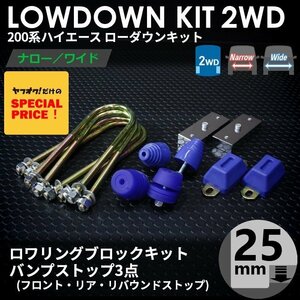 LOWDOWN KIT 2WD
200系ハイエース ローダウンキット

ナロー／ワイド

2WD Narrow Wide

ヤフオク!だけの
SPECIAL PRICE！

ロワリングブロックキット
バンプストップ3点
(フロント・リア・リバウンドストップ)

25 mm